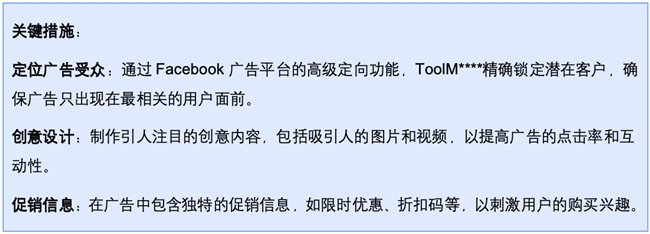 关键措施：

定位广告受众：通过 Facebook 广告平台的高级定向功能，ToolM****精确锁定潜在客户，确保广告只出现在最相关的用户面前。

创意设计：制作引人注目的创意内容，包括吸引人的图片和视频，以提高广告的点击率和互动性。

促销信息：在广告中包含独特的促销信息，如限时优惠、折扣码等，以刺激用户的购买兴趣。